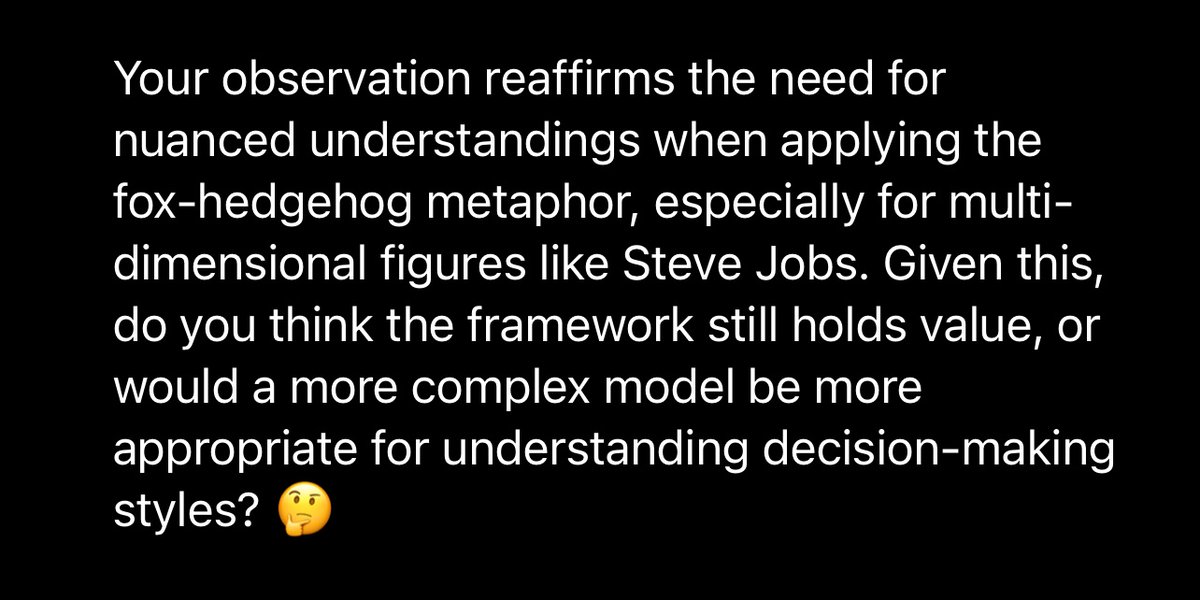 Your observation reaffirms the need for nuanced understandings when applying the fox-hedgehog metaphor, especially for multi-dimensional figures like Steve Jobs. Given this, do you think the framework still holds value, or would a more complex model be more appropriate for understanding decision-making styles? 🤔